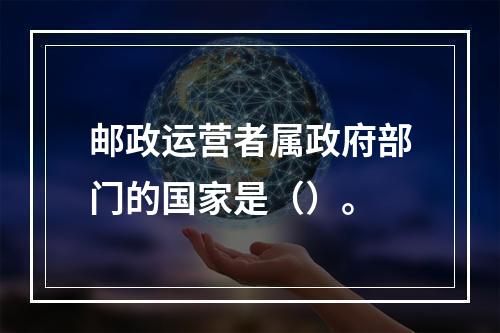 邮政运营者属政府部门的国家是（）。